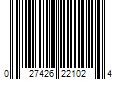 0 27426 22102 4